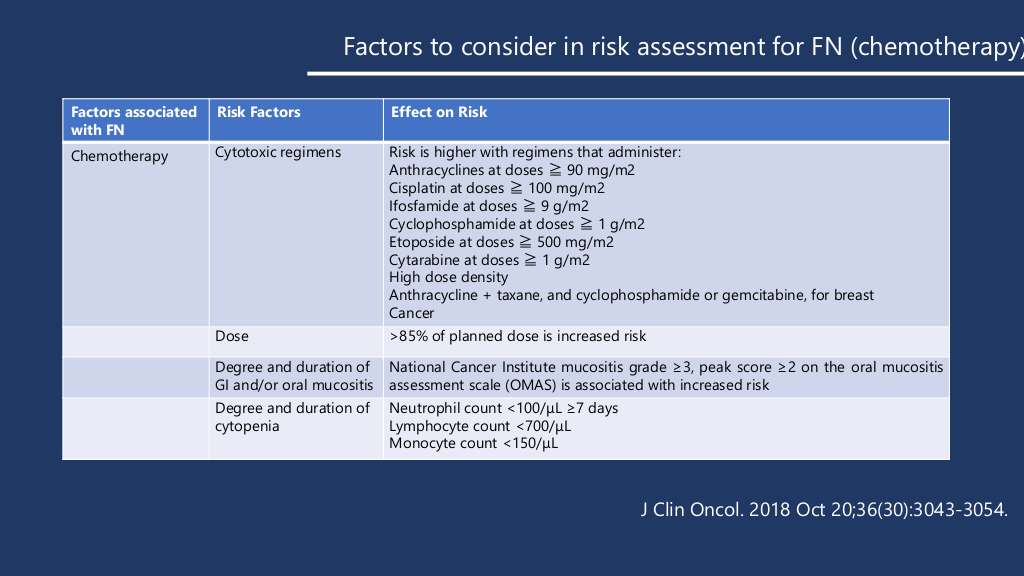 Factors to consider in risk assessment for FN (chemotherapy)

| Factors associated with FN | Risk Factors | Effect on Risk |
|---|---|---|
| Chemotherapy | Cytotoxic regimens | Risk is higher with regimens that administer: Anthracyclines at doses ≧ 90 mg/m2 Cisplatin at doses ≧ 100 mg/m2 Ifosfamide at doses ≧ 9 g/m2 Cyclophosphamide at doses ≧ 1 g/m2 Etoposide at doses ≧ 500 mg/m2 Cytarabine at doses ≧ 1 g/m2 High dose density Anthracycline + taxane, and cyclophosphamide or gemcitabine, for breast Cancer |
| | Dose | >85% of planned dose is increased risk |
| | Degree and duration of GI and/or oral mucositis | National Cancer Institute mucositis grade ≥3, peak score ≥2 on the oral mucositis assessment scale (OMAS) is associated with increased risk |
| | Degree and duration of cytopenia | Neutrophil count <100/μL ≥7 days Lymphocyte count <700/μL Monocyte count <150/μL |

J Clin Oncol. 2018 Oct 20;36(30):3043-3054.